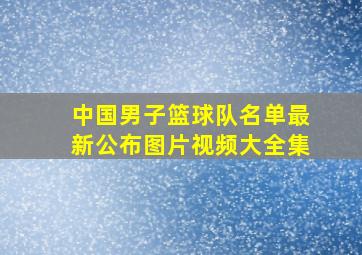 中国男子篮球队名单最新公布图片视频大全集